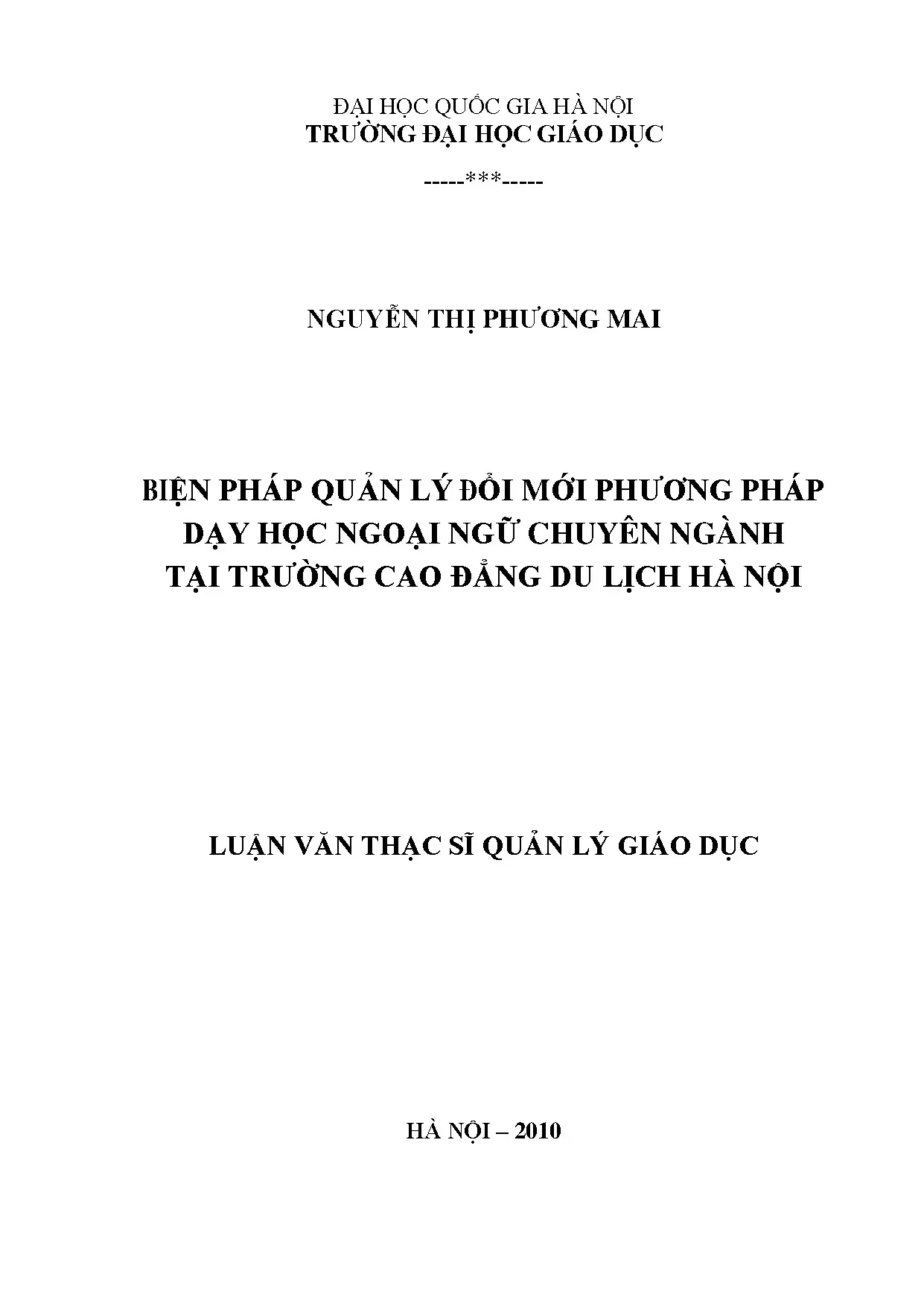 ĐẠI HỌC QUỐC GIA HÀ NỘI
TRƯỜNG ĐẠI HỌC GIÁO DỤC

-----***-----

NGUYỄN THỊ PHƯƠNG MAI

BIỆN PHÁP QUẢN LÝ ĐỔI MỚI PHƯƠNG PHÁP
DẠY HỌC NGOẠI NGỮ CHUYÊN NGÀNH
TẠI TRƯỜNG CAO ĐẲNG DU LỊCH HÀ NỘI

LUẬN VĂN THẠC SĨ QUẢN LÝ GIÁO DỤC

HÀ NỘI – 2010